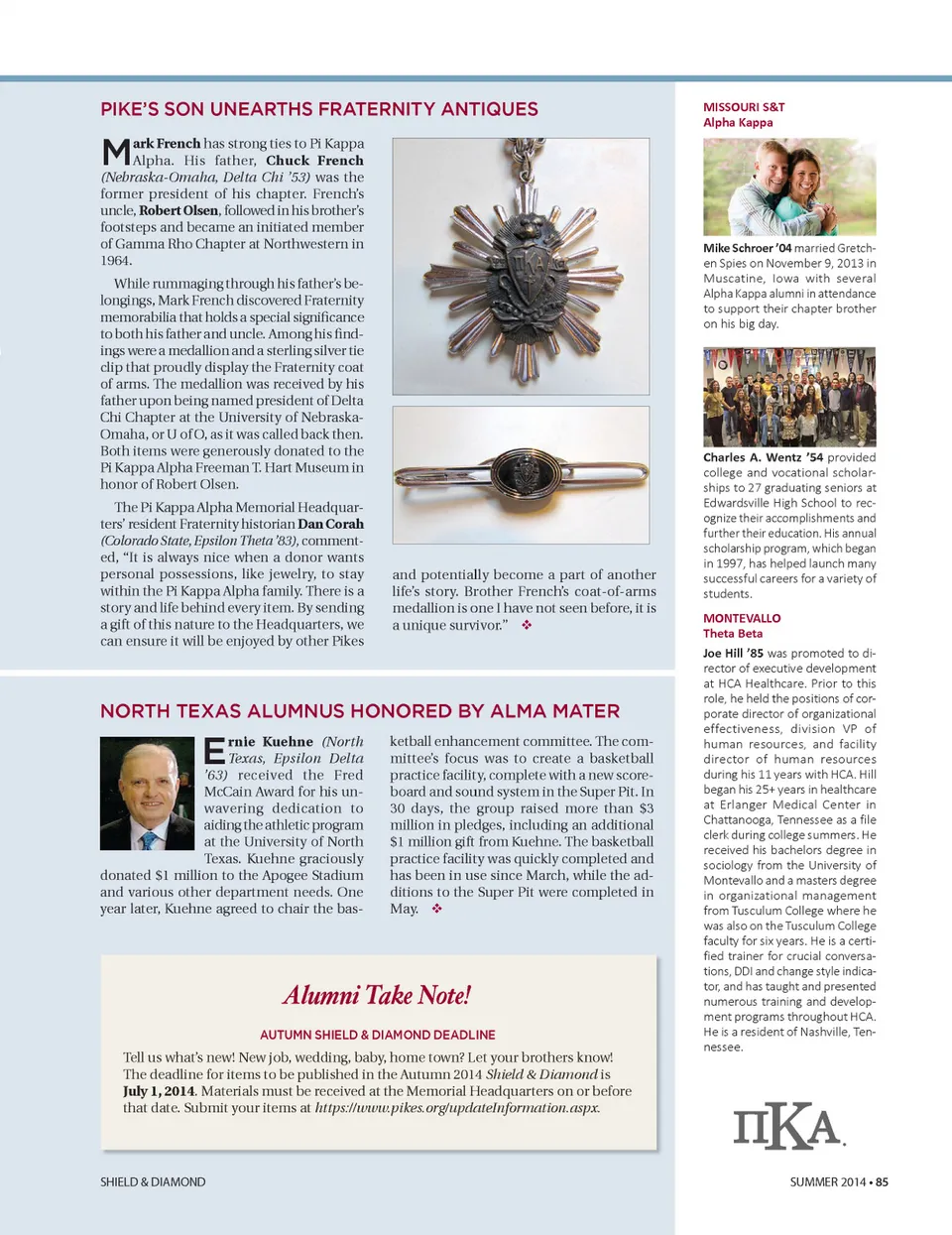 PIKE'S SON UNEARTHS FRATERNITY ANTIQUES

Mark French has strong ties to Pi Kappa Alpha. His father, Chuck French (Nebraska-Omaha, Delta Chi '53) was the former president of his chapter. French's uncle, Robert Olsen, followed in his brother's footsteps and became an initiated member of Gamma Rho Chapter at Northwestern in 1964.

While rummaging through his father's belongings, Mark French discovered Fraternity memorabilia that holds a special significance to both his father and uncle. Among his findings were a medallion and a sterling silver tie clip that proudly display the Fraternity coat of arms. The medallion was received by his father upon being named president of Delta Chi Chapter at the University of Nebraska-Omaha, or U of O, as it was called back then. Both items were generously donated to the Pi Kappa Alpha Freeman T. Hart Museum in honor of Robert Olsen.

The Pi Kappa Alpha Memorial Headquarters' resident Fraternity historian Dan Corah (Colorado State, Epsilon Theta '83), commented, "It is always nice when a donor wants personal possessions, like jewelry, to stay within the Pi Kappa Alpha family. There is a story and life behind every item. By sending a gift of this nature to the Headquarters, we can ensure it will be enjoyed by other Pikes and potentially become a part of another life's story. Brother French's coat-of-arms medallion is one I have not seen before, it is a unique survivor." ❖

NORTH TEXAS ALUMNUS HONORED BY ALMA MATER

Ernie Kuehne (North Texas, Epsilon Delta '63) received the Fred McCain Award for his unwavering dedication to aiding the athletic program at the University of North Texas. Kuehne graciously donated $1 million to the Apogee Stadium and various other department needs. One year later, Kuehne agreed to chair the basketball enhancement committee. The committee's focus was to create a basketball practice facility, complete with a new scoreboard and sound system in the Super Pit. In 30 days, the group raised more than $3 million in pledges, including an additional $1 million gift from Kuehne. The basketball practice facility was quickly completed and has been in use since March, while the additions to the Super Pit were completed in May. ❖

Alumni Take Note!

AUTUMN SHIELD & DIAMOND DEADLINE

Tell us what's new! New job, wedding, baby, home town? Let your brothers know! The deadline for items to be published in the Autumn 2014 Shield & Diamond is July 1, 2014. Materials must be received at the Memorial Headquarters on or before that date. Submit your items at https://www.pikes.org/updateInformation.aspx.

MISSOURI S&T
Alpha Kappa

Mike Schroer '04 married Gretchen Spies on November 9, 2013 in Muscatine, Iowa with several Alpha Kappa alumni in attendance to support their chapter brother on his big day.

Charles A. Wentz '54 provided college and vocational scholarships to 27 graduating seniors at Edwardsville High School to recognize their accomplishments and further their education. His annual scholarship program, which began in 1997, has helped launch many successful careers for a variety of students.

MONTEVALLO
Theta Beta

Joe Hill '85 was promoted to director of executive development at HCA Healthcare. Prior to this role, he held the positions of corporate director of organizational effectiveness, division VP of human resources, and facility director of human resources during his 11 years with HCA. Hill began his 25+ years in healthcare at Erlanger Medical Center in Chattanooga, Tennessee as a file clerk during college summers. He received his bachelors degree in sociology from the University of Montevallo and a masters degree in organizational management from Tusculum College where he was also on the Tusculum College faculty for six years. He is a certified trainer for crucial conversations, DDI and change style indicator, and has taught and presented numerous training and development programs throughout HCA. He is a resident of Nashville, Tennessee.

ΠΚΑ

SHIELD & DIAMOND

SUMMER 2014 • 85